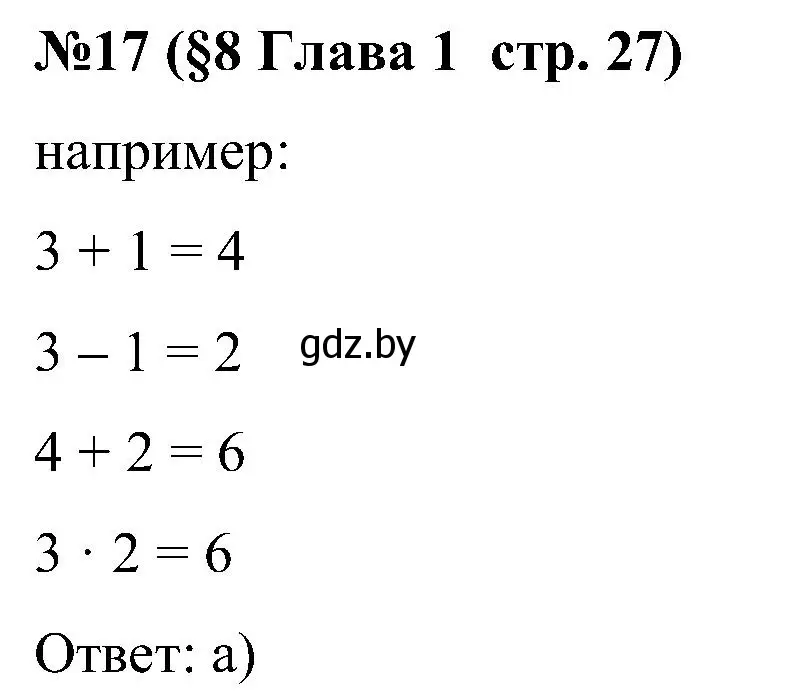 №17 (§8 Глава 1 стр. 27)

например:

$3 + 1 = 4$

$3 - 1 = 2$

gdz.by

$4 + 2 = 6$

$3 \cdot 2 = 6$

Ответ: а)